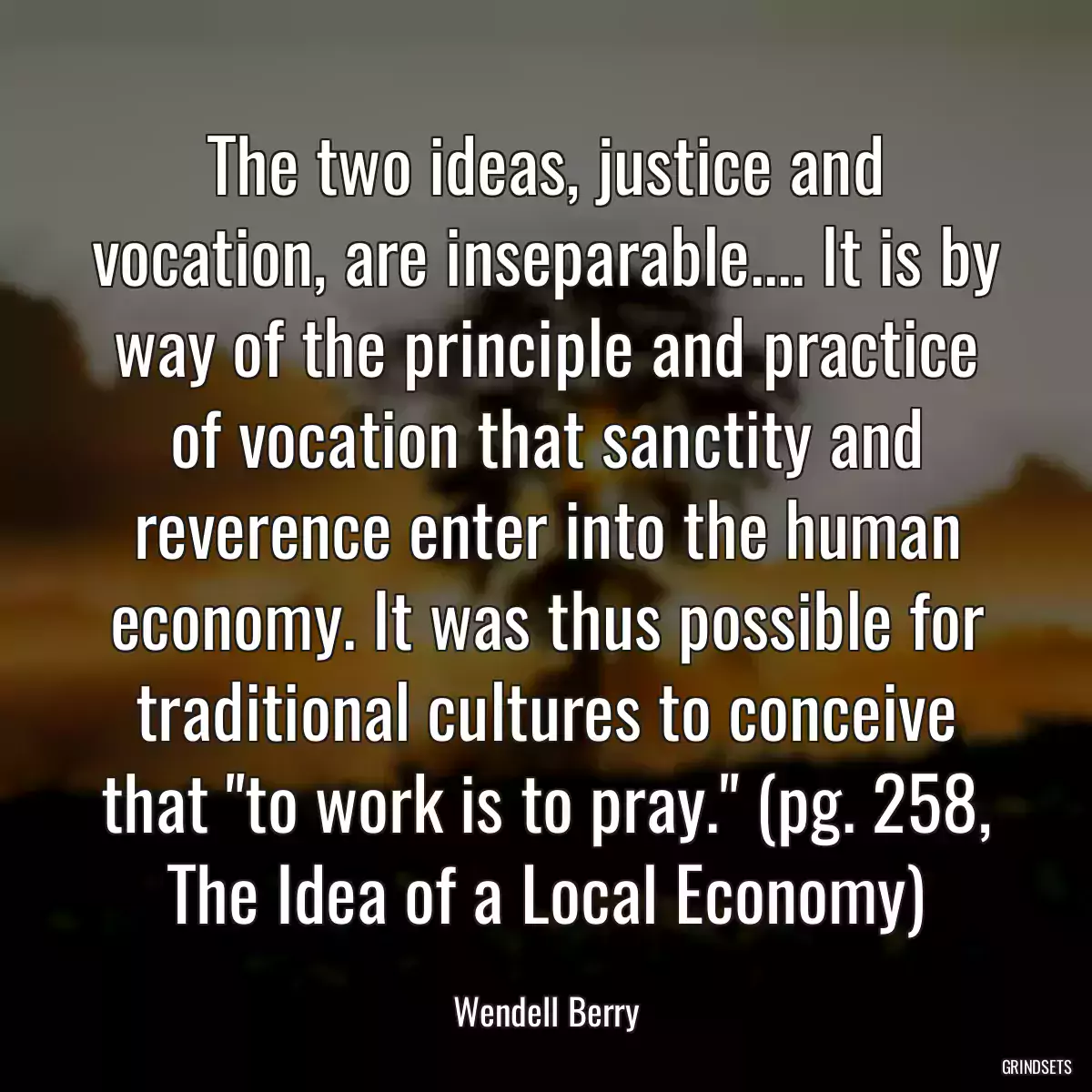 The two ideas, justice and vocation, are inseparable.... It is by way of the principle and practice of vocation that sanctity and reverence enter into the human economy. It was thus possible for traditional cultures to conceive that "to work is to pray." (pg. 258, The Idea of a Local Economy)

Wendell Berry

GRINDSETS